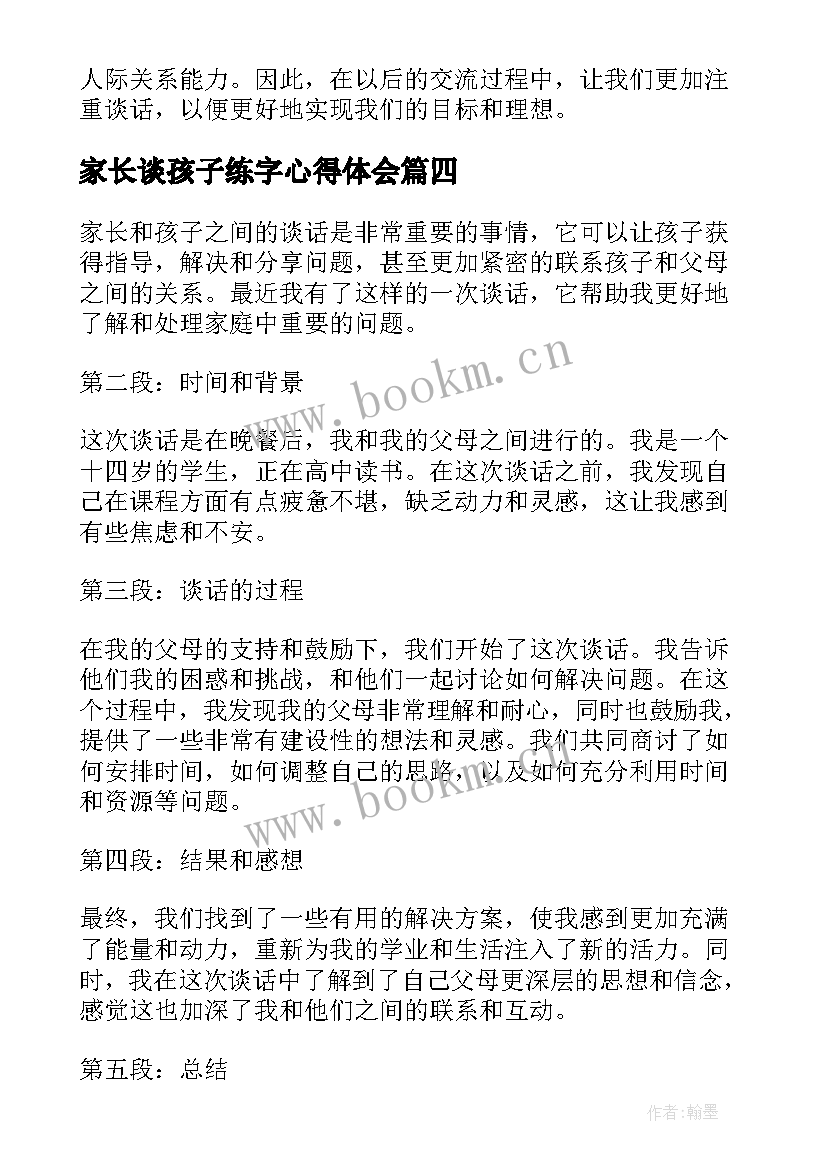 人际关系能力。因此，在以后的交流过程中，让我们更加注重谈话，以便更好地实现我们的目标和理想。

家长谈孩子练字心得体会篇四

家长和孩子之间的谈话是非常重要的事情，它可以让孩子获得指导，解决和分享问题，甚至更加紧密的联系孩子和父母之间的关系。最近我有了这样的一次谈话，它帮助我更好地了解和处理家庭中重要的问题。

www.bookm.cn

第二段：时间和背景

这次谈话是在晚餐后，我和我的父母之间进行的。我是一个十四岁的学生，正在高中读书。在这次谈话之前，我发现自己在课程方面有点疲惫不堪，缺乏动力和灵感，这让我感到有些焦虑和不安。

第三段：谈话的过程

在我的父母的支持和鼓励下，我们开始了这次谈话。我告诉他们我的困惑和挑战，和他们一起讨论如何解决问题。在这个过程中，我发现我的父母非常理解和耐心，同时也鼓励我，提供了一些非常有建设性的想法和灵感。我们共同商讨了如何安排时间，如何调整自己的思路，以及如何充分利用时间和资源等问题。

www.bookm.cn

第四段：结果和感想

最终，我们找到了一些有用的解决方案，使我感到更加充满了能量和动力，重新为我的学业和生活注入了新的活力。同时，我在这次谈话中了解到了自己父母更深层的思想和信念，感觉这也加深了我和他们之间的联系和互动。

第五段：总结

作者：翰墨